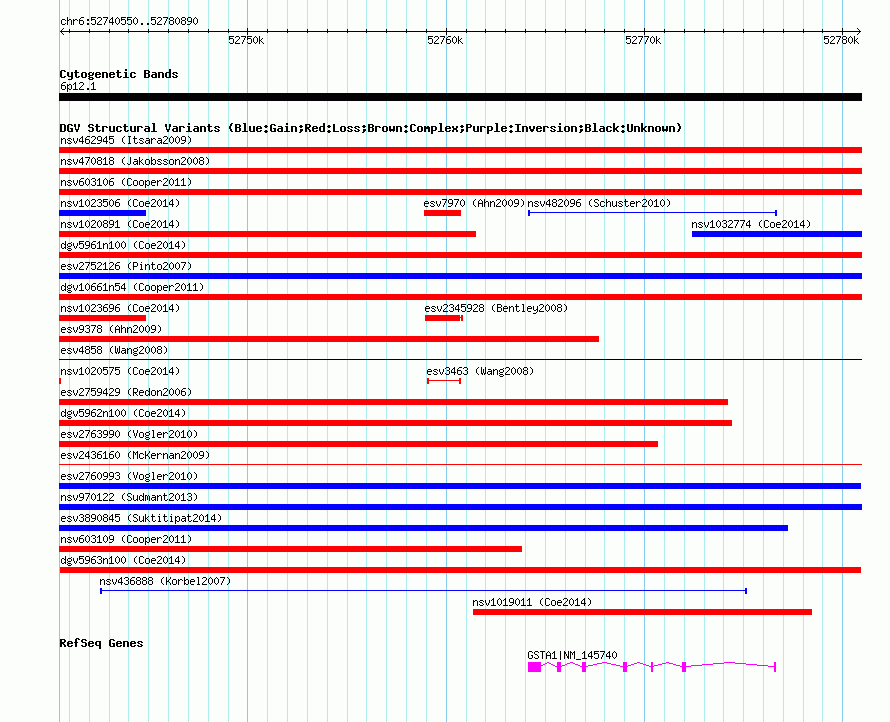 chr6:52740550..52780890

52750k 52760k 52770k 52780k

Cytogenetic Bands
6p12.1

DGV Structural Variants (Blue:Gain;Red:Loss;Brown:Complex;Purple:Inversion;Black:Unknown)
nsv462945 (Itsara2009)
nsv470818 (Jakobsson2008)
nsv603106 (Cooper2011)
nsv1023506 (Coe2014)
esv7970 (Ahn2009)
nsv482096 (Schuster2010)
nsv1020891 (Coe2014)
nsv1032774 (Coe2014)
dgv5961n100 (Coe2014)
esv2752126 (Pinto2007)
dgv10661n54 (Cooper2011)
nsv1023696 (Coe2014)
esv2345928 (Bentley2008)
esv9378 (Ahn2009)
esv4858 (Wang2008)
nsv1020575 (Coe2014)
esv3463 (Wang2008)
esv2759429 (Redon2006)
dgv5962n100 (Coe2014)
esv2763990 (Vogler2010)
esv2436160 (McKernan2009)
esv2760993 (Vogler2010)
nsv970122 (Sudmant2013)
esv3890845 (Suktitipat2014)
nsv603109 (Cooper2011)
dgv5963n100 (Coe2014)
nsv436888 (Korbel2007)
nsv1019011 (Coe2014)

RefSeq Genes
GSTA1|NM_145740